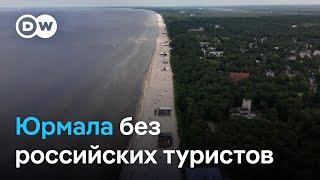 DW

Юрмала без российских туристов